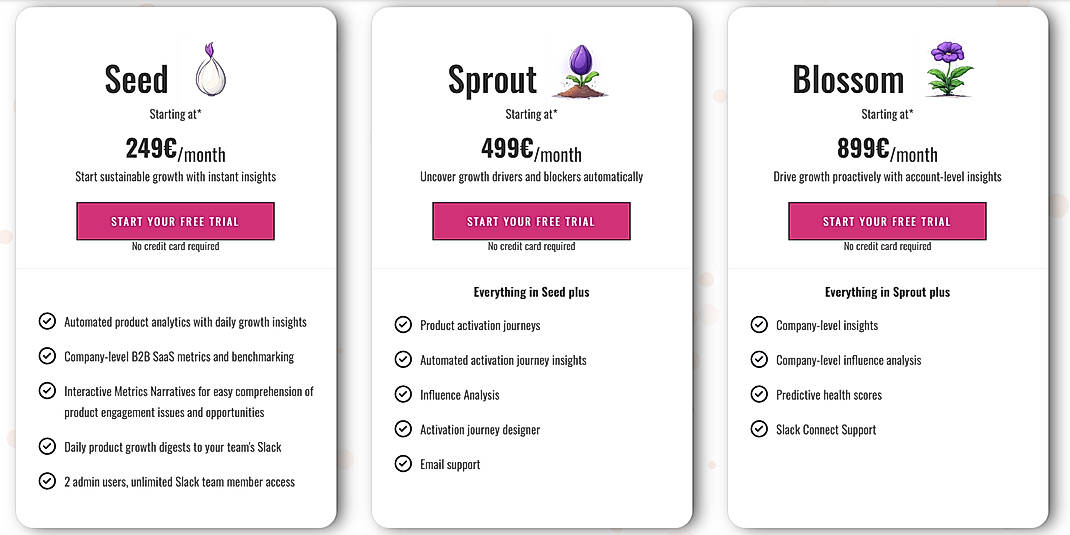 Seed

Starting at*

249€/month

Start sustainable growth with instant insights

START YOUR FREE TRIAL

No credit card required

Automated product analytics with daily growth insights

Company-level B2B SaaS metrics and benchmarking

Interactive Metrics Narratives for easy comprehension of product engagement issues and opportunities

Daily product growth digests to your team's Slack

2 admin users, unlimited Slack team member access

Sprout

Starting at*

499€/month

Uncover growth drivers and blockers automatically

START YOUR FREE TRIAL

No credit card required

Everything in Seed plus

Product activation journeys

Automated activation journey insights

Influence Analysis

Activation journey designer

Email support

Blossom

Starting at*

899€/month

Drive growth proactively with account-level insights

START YOUR FREE TRIAL

No credit card required

Everything in Sprout plus

Company-level insights

Company-level influence analysis

Predictive health scores

Slack Connect Support